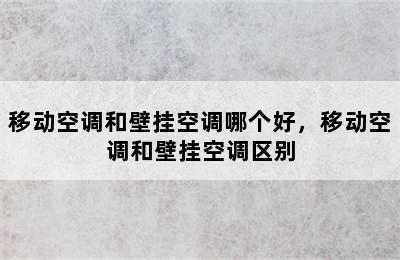 移动空调和壁挂空调哪个好，移动空调和壁挂空调区别